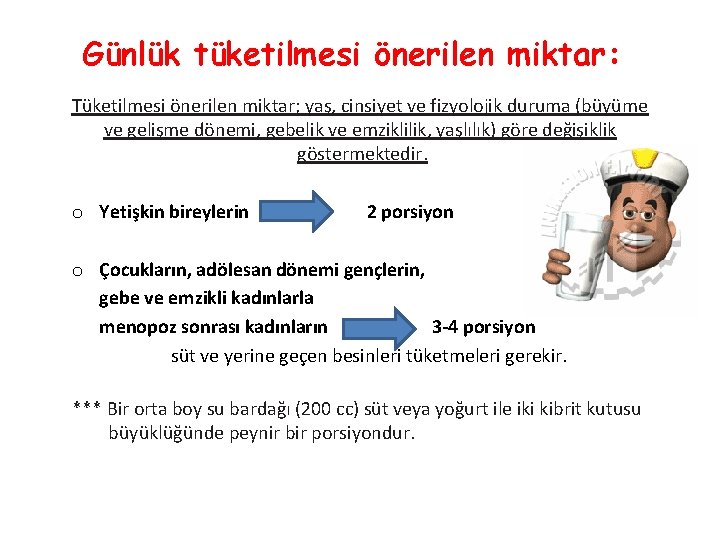 Günlük tüketilmesi önerilen miktar:

Tüketilmesi önerilen miktar; yaş, cinsiyet ve fizyolojik duruma (büyüme ve gelişme dönemi, gebelik ve emziklilik, yaşlılık) göre değişiklik göstermektedir.

o Yetişkin bireylerin 2 porsiyon

o Çocukların, adölesan dönemi gençlerin, gebe ve emzikli kadınlarla menopoz sonrası kadınların 3-4 porsiyon
süt ve yerine geçen besinleri tüketmeleri gerekir.

*** Bir orta boy su bardağı (200 cc) süt veya yoğurt ile iki kibrit kutusu büyüklüğünde peynir bir porsiyondur.